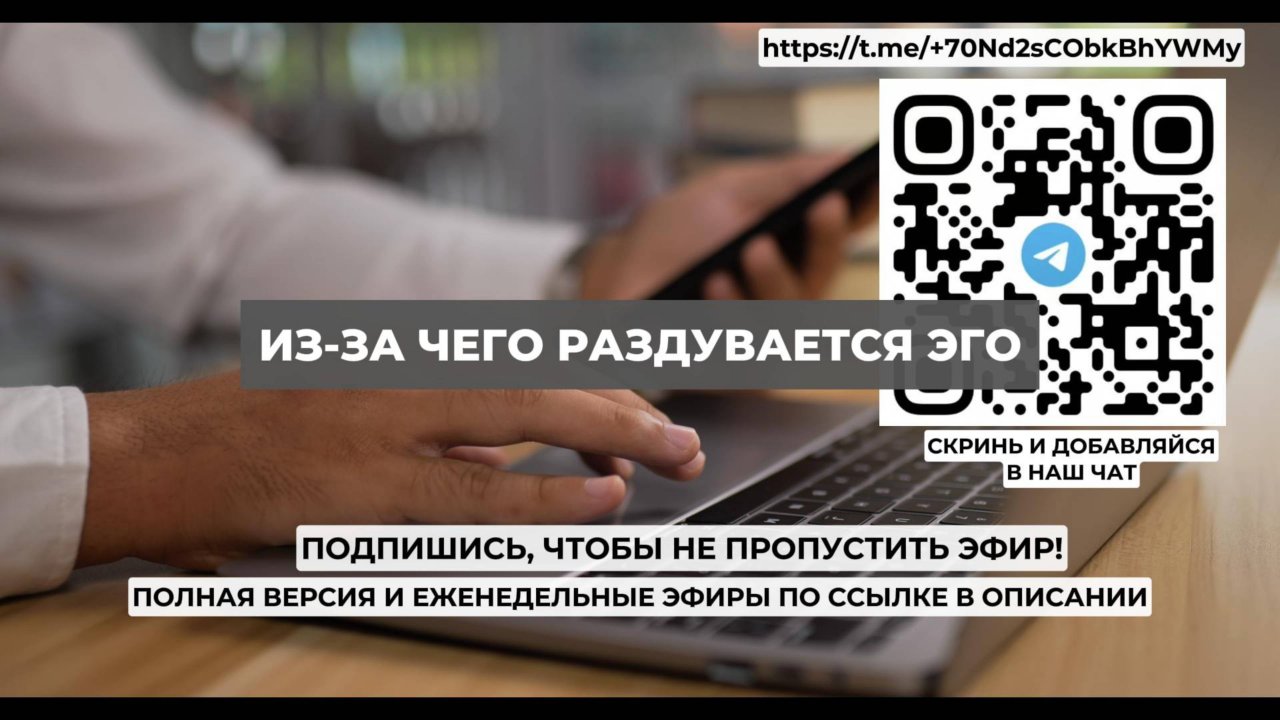 https://t.me/+70Nd2sCObkBhYWMy

ИЗ-ЗА ЧЕГО РАЗДУВАЕТСЯ ЭГО

СКРИНЬ И ДОБАВЛЯЙСЯ В НАШ ЧАТ

ПОДПИШИСЬ, ЧТОБЫ НЕ ПРОПУСТИТЬ ЭФИР!

ПОЛНАЯ ВЕРСИЯ И ЕЖЕНЕДЕЛЬНЫЕ ЭФИРЫ ПО ССЫЛКЕ В ОПИСАНИИ